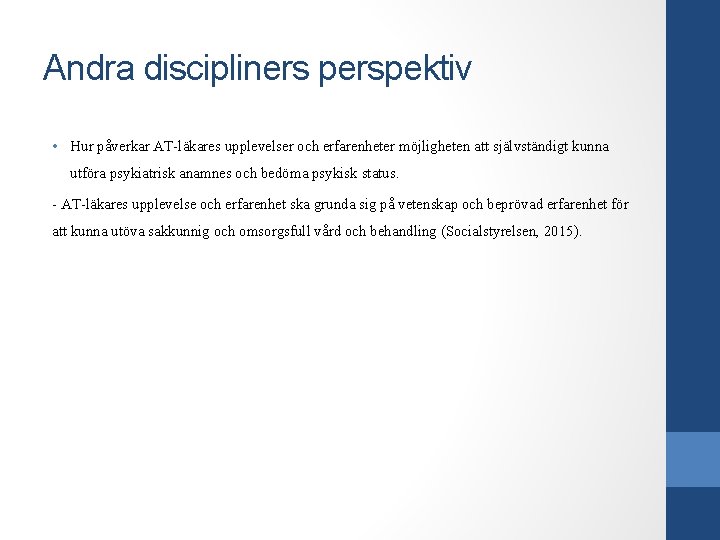 Andra discipliners perspektiv

• Hur påverkar AT-läkares upplevelser och erfarenheter möjligheten att självständigt kunna utföra psykiatrisk anamnes och bedöma psykisk status.

- AT-läkares upplevelse och erfarenhet ska grunda sig på vetenskap och beprövad erfarenhet för att kunna utöva sakkunnig och omsorgsfull vård och behandling (Socialstyrelsen, 2015).